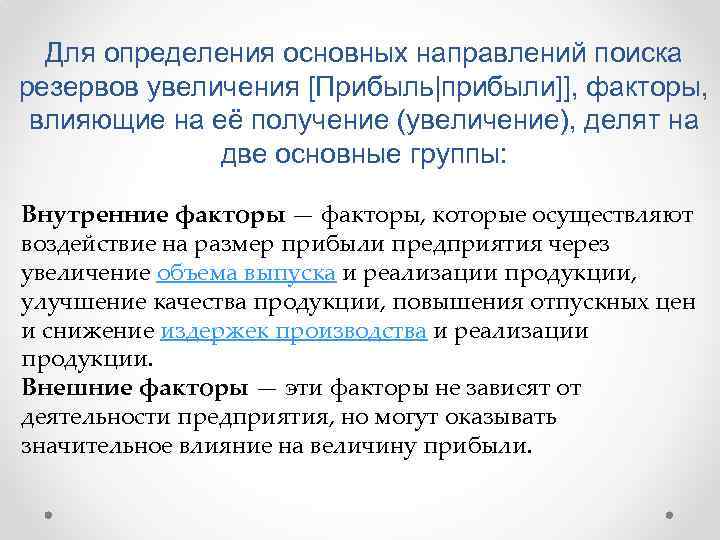 Для определения основных направлений поиска резервов увеличения [Прибыль|прибыли]], факторы, влияющие на её получение (увеличение), делят на две основные группы:

Внутренние факторы — факторы, которые осуществляют воздействие на размер прибыли предприятия через увеличение объема выпуска и реализации продукции, улучшение качества продукции, повышения отпускных цен и снижение издержек производства и реализации продукции.

Внешние факторы — эти факторы не зависят от деятельности предприятия, но могут оказывать значительное влияние на величину прибыли.